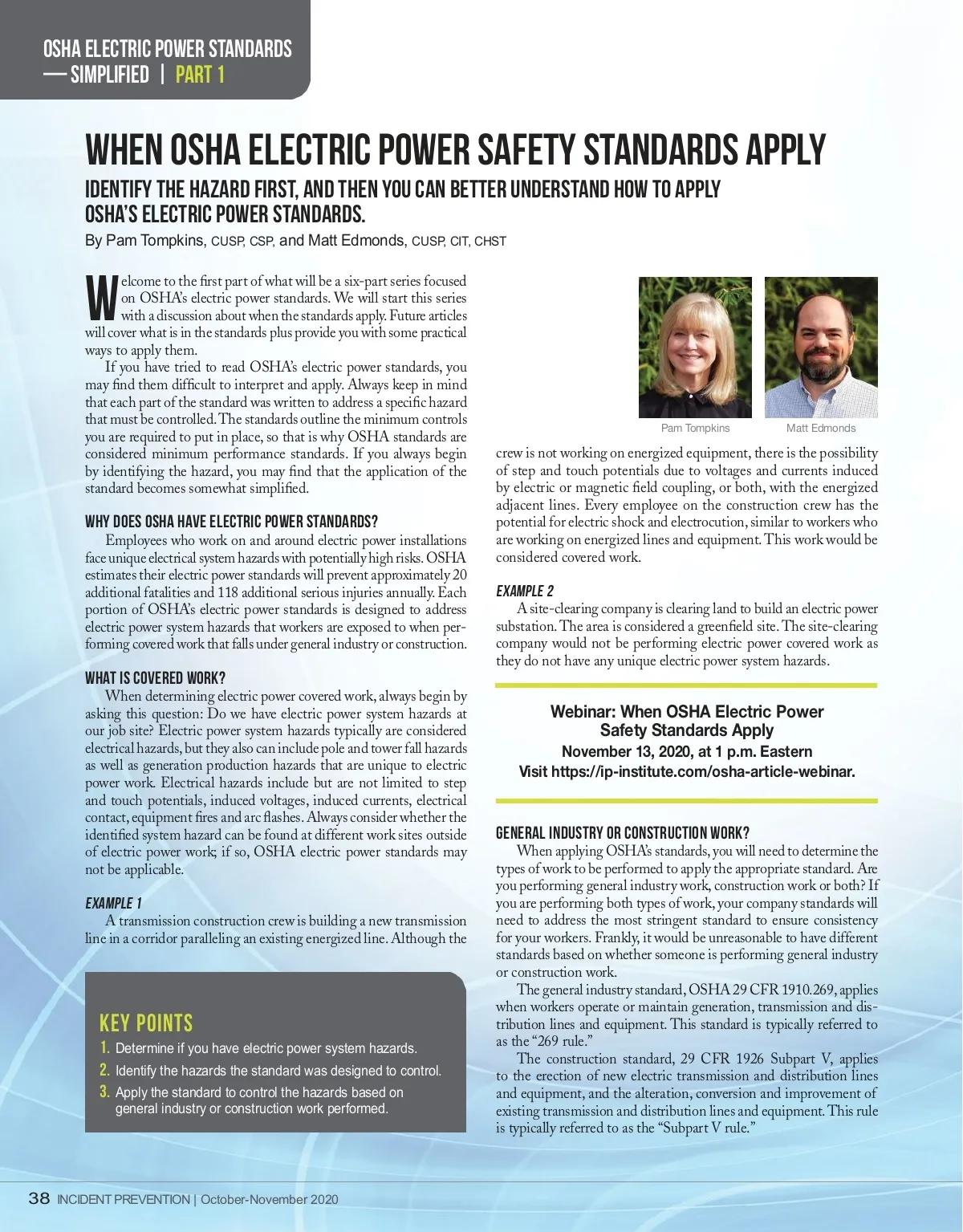 OSHA ELECTRIC POWER STANDARDS — SIMPLIFIED | PART 1

WHEN OSHA ELECTRIC POWER SAFETY STANDARDS APPLY

IDENTIFY THE HAZARD FIRST, AND THEN YOU CAN BETTER UNDERSTAND HOW TO APPLY OSHA'S ELECTRIC POWER STANDARDS.

By Pam Tompkins, CUSP, CSP, and Matt Edmonds, CUSP, CIT, CHST

Welcome to the first part of what will be a six-part series focused on OSHA's electric power standards. We will start this series with a discussion about when the standards apply. Future articles will cover what is in the standards plus provide you with some practical ways to apply them.

If you have tried to read OSHA's electric power standards, you may find them difficult to interpret and apply. Always keep in mind that each part of the standard was written to address a specific hazard that must be controlled. The standards outline the minimum controls you are required to put in place, so that is why OSHA standards are considered minimum performance standards. If you always begin by identifying the hazard, you may find that the application of the standard becomes somewhat simplified.

WHY DOES OSHA HAVE ELECTRIC POWER STANDARDS?

Employees who work on and around electric power installations face unique electrical system hazards with potentially high risks. OSHA estimates their electric power standards will prevent approximately 20 additional fatalities and 118 additional serious injuries annually. Each portion of OSHA's electric power standards is designed to address electric power system hazards that workers are exposed to when performing covered work that falls under general industry or construction.

WHAT IS COVERED WORK?

When determining electric power covered work, always begin by asking this question: Do we have electric power system hazards at our job site? Electric power system hazards typically are considered electrical hazards, but they also can include pole and tower fall hazards as well as generation production hazards that are unique to electric power work. Electrical hazards include but are not limited to step and touch potentials, induced voltages, induced currents, electrical contact, equipment fires and arc flashes. Always consider whether the identified system hazard can be found at different work sites outside of electric power work; if so, OSHA electric power standards may not be applicable.

EXAMPLE 1

A transmission construction crew is building a new transmission line in a corridor paralleling an existing energized line. Although the

KEY POINTS
1. Determine if you have electric power system hazards.
2. Identify the hazards the standard was designed to control.
3. Apply the standard to control the hazards based on general industry or construction work performed.

Pam Tompkins
Matt Edmonds

crew is not working on energized equipment, there is the possibility of step and touch potentials due to voltages and currents induced by electric or magnetic field coupling, or both, with the energized adjacent lines. Every employee on the construction crew has the potential for electric shock and electrocution, similar to workers who are working on energized lines and equipment. This work would be considered covered work.

EXAMPLE 2

A site-clearing company is clearing land to build an electric power substation. The area is considered a greenfield site. The site-clearing company would not be performing electric power covered work as they do not have any unique electric power system hazards.

Webinar: When OSHA Electric Power Safety Standards Apply
November 13, 2020, at 1 p.m. Eastern
Visit https://ip-institute.com/osha-article-webinar.

GENERAL INDUSTRY OR CONSTRUCTION WORK?

When applying OSHA's standards, you will need to determine the types of work to be performed to apply the appropriate standard. Are you performing general industry work, construction work or both? If you are performing both types of work, your company standards will need to address the most stringent standard to ensure consistency for your workers. Frankly, it would be unreasonable to have different standards based on whether someone is performing general industry or construction work.

The general industry standard, OSHA 29 CFR 1910.269, applies when workers operate or maintain generation, transmission and distribution lines and equipment. This standard is typically referred to as the "269 rule."

The construction standard, 29 CFR 1926 Subpart V, applies to the erection of new electric transmission and distribution lines and equipment, and the alteration, conversion and improvement of existing transmission and distribution lines and equipment. This rule is typically referred to as the "Subpart V rule."

38 INCIDENT PREVENTION | October-November 2020